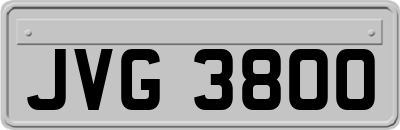 JVG 3800